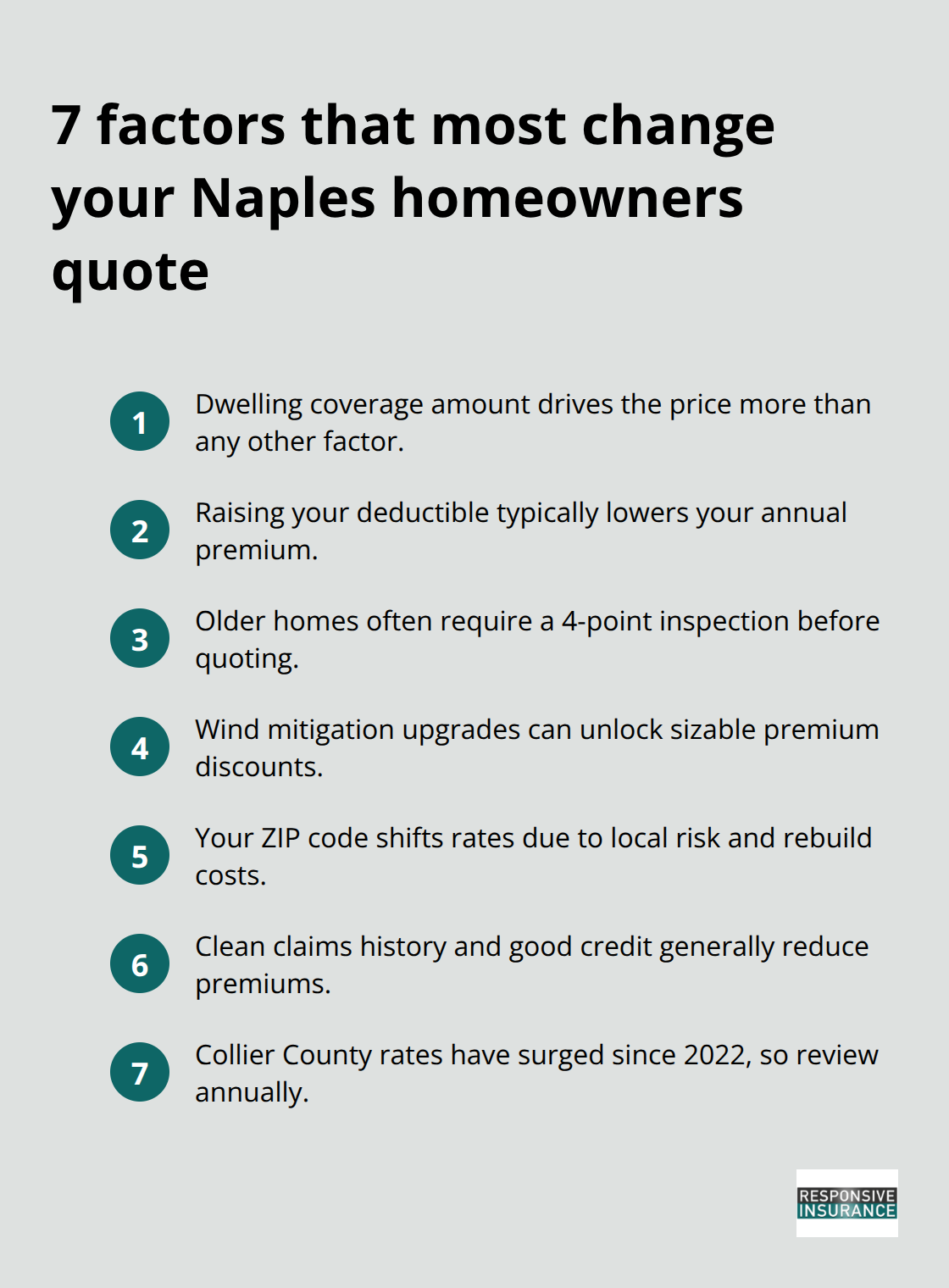 7 factors that most change your Naples homeowners quote

1 Dwelling coverage amount drives the price more than any other factor.

2 Raising your deductible typically lowers your annual premium.

3 Older homes often require a 4-point inspection before quoting.

4 Wind mitigation upgrades can unlock sizable premium discounts.

5 Your ZIP code shifts rates due to local risk and rebuild costs.

6 Clean claims history and good credit generally reduce premiums.

7 Collier County rates have surged since 2022, so review annually.

RESPONSIVE INSURANCE